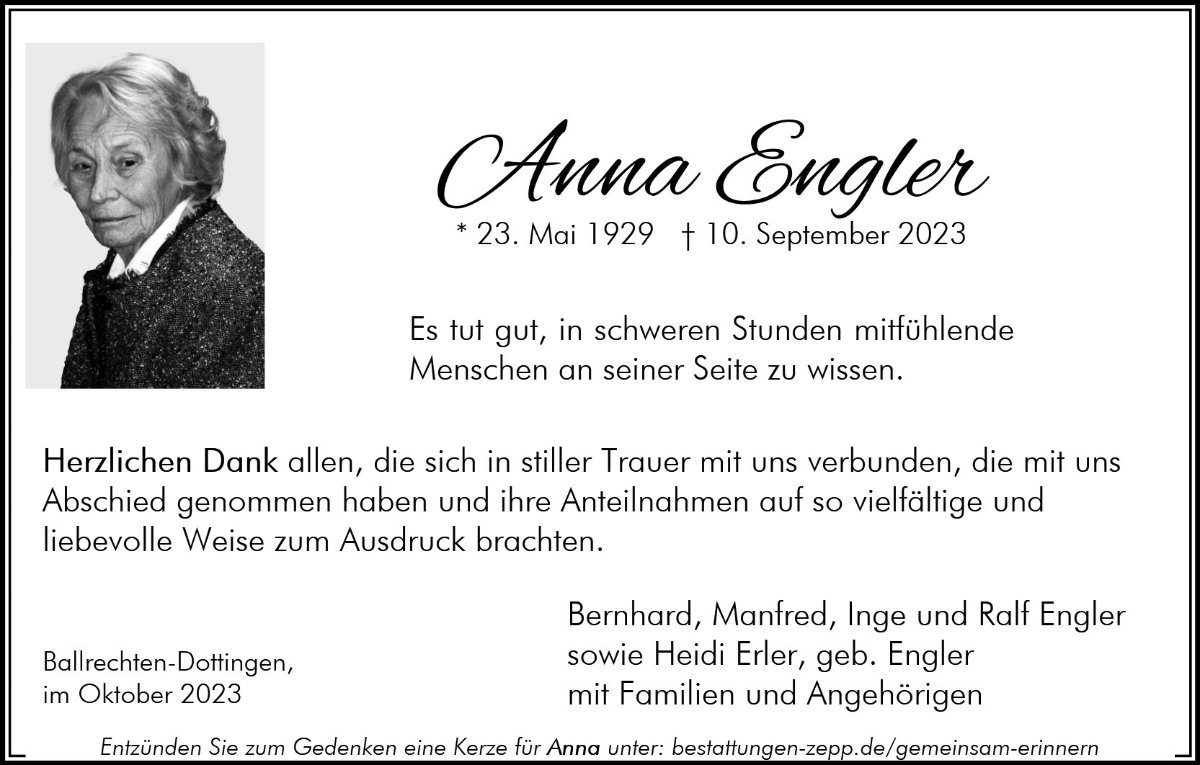 Anna Engler

* 23. Mai 1929 † 10. September 2023

Es tut gut, in schweren Stunden mitfühlende Menschen an seiner Seite zu wissen.

Herzlichen Dank allen, die sich in stiller Trauer mit uns verbunden, die mit uns Abschied genommen haben und ihre Anteilnahmen auf so vielfältige und liebevolle Weise zum Ausdruck brachten.

Ballrechten-Dottingen,
im Oktober 2023

Bernhard, Manfred, Inge und Ralf Engler
sowie Heidi Erler, geb. Engler
mit Familien und Angehörigen

Entzünden Sie zum Gedenken eine Kerze für Anna unter: bestattungen-zepp.de/gemeinsam-erinnern